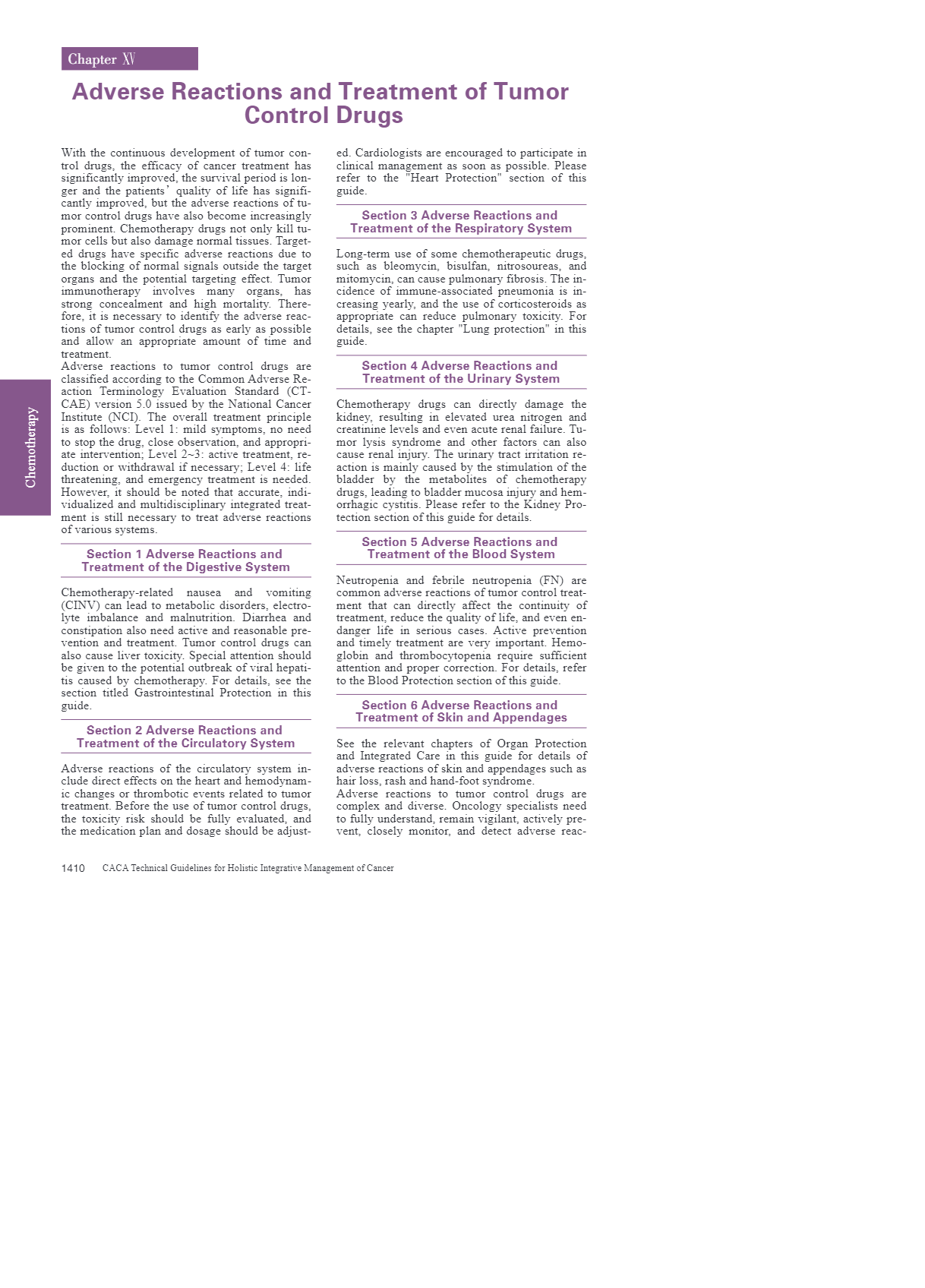 Chapter XV

Adverse Reactions and Treatment of Tumor Control Drugs

Chemotherapy

With the continuous development of tumor control drugs, the efficacy of cancer treatment has significantly improved, the survival period is longer and the patients' quality of life has significantly improved, but the adverse reactions of tumor control drugs have also become increasingly prominent. Chemotherapy drugs not only kill tumor cells but also damage normal tissues. Targeted drugs have specific adverse reactions due to the blocking of normal signals outside the target organs and the potential targeting effect. Tumor immunotherapy involves many organs, has strong concealment and high mortality. Therefore, it is necessary to identify the adverse reactions of tumor control drugs as early as possible and allow an appropriate amount of time and treatment.
Adverse reactions to tumor control drugs are classified according to the Common Adverse Reaction Terminology Evaluation Standard (CTCAE) version 5.0 issued by the National Cancer Institute (NCI). The overall treatment principle is as follows: Level 1: mild symptoms, no need to stop the drug, close observation, and appropriate intervention; Level 2~3: active treatment, reduction or withdrawal if necessary; Level 4: life threatening, and emergency treatment is needed. However, it should be noted that accurate, individualized and multidisciplinary integrated treatment is still necessary to treat adverse reactions of various systems.

Section 1 Adverse Reactions and Treatment of the Digestive System

Chemotherapy-related nausea and vomiting (CINV) can lead to metabolic disorders, electrolyte imbalance and malnutrition. Diarrhea and constipation also need active and reasonable prevention and treatment. Tumor control drugs can also cause liver toxicity. Special attention should be given to the potential outbreak of viral hepatitis caused by chemotherapy. For details, see the section titled Gastrointestinal Protection in this guide.

Section 2 Adverse Reactions and Treatment of the Circulatory System

Adverse reactions of the circulatory system include direct effects on the heart and hemodynamic changes or thrombotic events related to tumor treatment. Before the use of tumor control drugs, the toxicity risk should be fully evaluated, and the medication plan and dosage should be adjusted. Cardiologists are encouraged to participate in clinical management as soon as possible. Please refer to the "Heart Protection" section of this guide.

Section 3 Adverse Reactions and Treatment of the Respiratory System

Long-term use of some chemotherapeutic drugs, such as bleomycin, bisulfan, nitrosoureas, and mitomycin, can cause pulmonary fibrosis. The incidence of immune-associated pneumonia is increasing yearly, and the use of corticosteroids as appropriate can reduce pulmonary toxicity. For details, see the chapter "Lung protection" in this guide.

Section 4 Adverse Reactions and Treatment of the Urinary System

Chemotherapy drugs can directly damage the kidney, resulting in elevated urea nitrogen and creatinine levels and even acute renal failure. Tumor lysis syndrome and other factors can also cause renal injury. The urinary tract irritation reaction is mainly caused by the stimulation of the bladder by the metabolites of chemotherapy drugs, leading to bladder mucosa injury and hemorrhagic cystitis. Please refer to the Kidney Protection section of this guide for details.

Section 5 Adverse Reactions and Treatment of the Blood System

Neutropenia and febrile neutropenia (FN) are common adverse reactions of tumor control treatment that can directly affect the continuity of treatment, reduce the quality of life, and even endanger life in serious cases. Active prevention and timely treatment are very important. Hemoglobin and thrombocytopenia require sufficient attention and proper correction. For details, refer to the Blood Protection section of this guide.

Section 6 Adverse Reactions and Treatment of Skin and Appendages

See the relevant chapters of Organ Protection and Integrated Care in this guide for details of adverse reactions of skin and appendages such as hair loss, rash and hand-foot syndrome.
Adverse reactions to tumor control drugs are complex and diverse. Oncology specialists need to fully understand, remain vigilant, actively prevent, closely monitor, and detect adverse reac-

1410 CACA Technical Guidelines for Holistic Integrative Management of Cancer